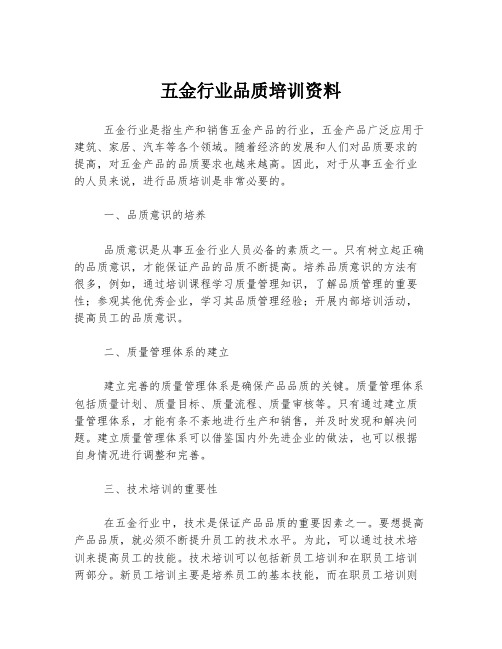 五金行业品质培训资料

五金行业是指生产和销售五金产品的行业，五金产品广泛应用于建筑、家居、汽车等各个领域。随着经济的发展和人们对品质要求的提高，对五金产品的品质要求也越来越高。因此，对于从事五金行业的人员来说，进行品质培训是非常必要的。

一、品质意识的培养

品质意识是从事五金行业人员必备的素质之一。只有树立起正确的品质意识，才能保证产品的品质不断提高。培养品质意识的方法有很多，例如，通过培训课程学习质量管理知识，了解品质管理的重要性；参观其他优秀企业，学习其品质管理经验；开展内部培训活动，提高员工的品质意识。

二、质量管理体系的建立

建立完善的质量管理体系是确保产品品质的关键。质量管理体系包括质量计划、质量目标、质量流程、质量审核等。只有通过建立质量管理体系，才能有条不紊地进行生产和销售，并及时发现和解决问题。建立质量管理体系可以借鉴国内外先进企业的做法，也可以根据自身情况进行调整和完善。

三、技术培训的重要性

在五金行业中，技术是保证产品品质的重要因素之一。要想提高产品品质，就必须不断提升员工的技术水平。为此，可以通过技术培训来提高员工的技能。技术培训可以包括新员工培训和在职员工培训两部分。新员工培训主要是培养员工的基本技能，而在职员工培训则